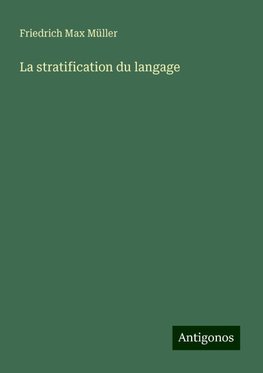 Friedrich Max Müller

La stratification du langage

Antigonos